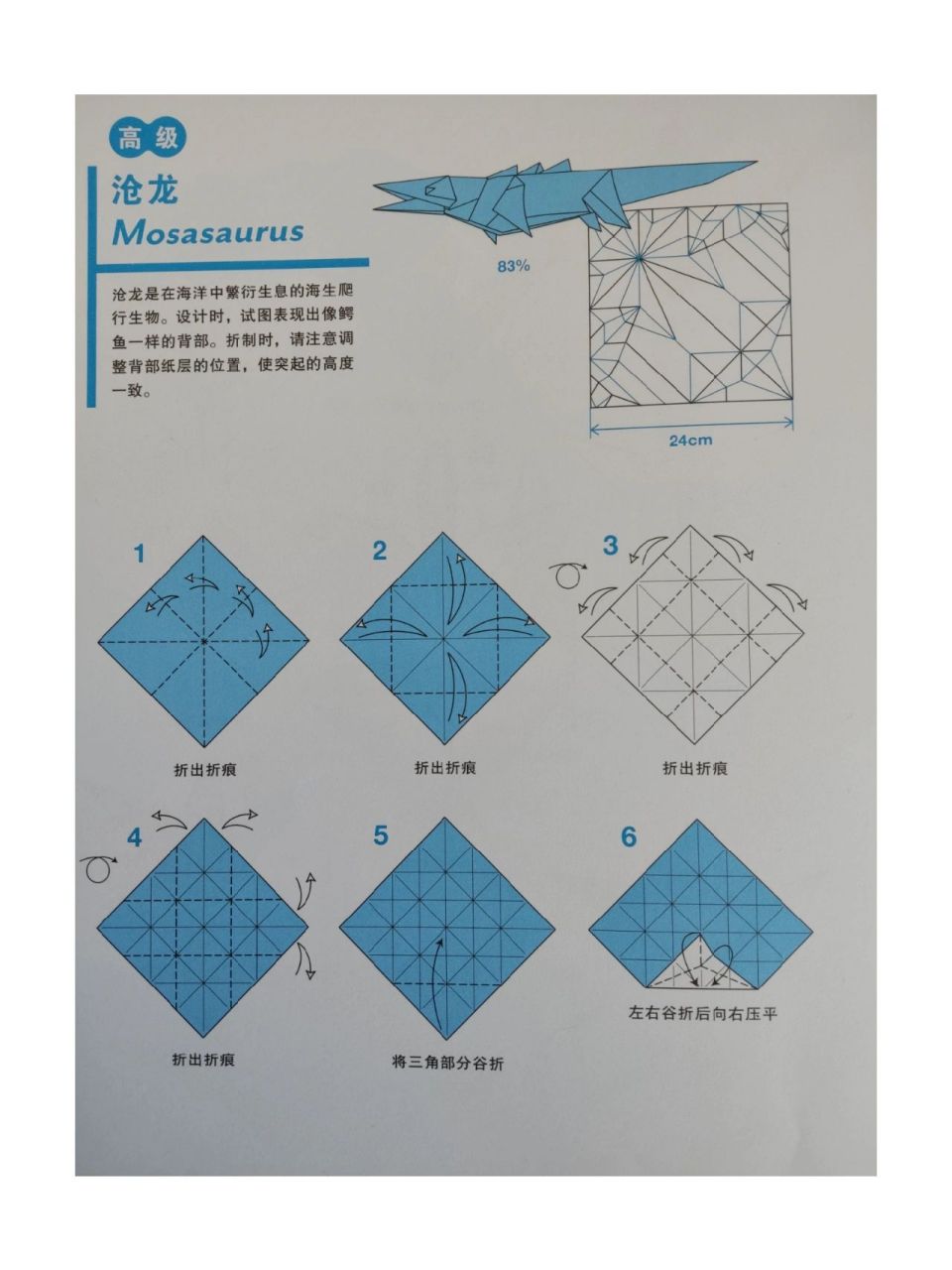 高级

沧龙
Mosasaurus

沧龙是在海洋中繁衍生息的海生爬行生物。设计时，试图表现出像鳄鱼一样的背部。折制时，请注意调整背部纸层的位置，使突起的高度一致。

83%

24cm

1
折出折痕

2
折出折痕

3
折出折痕

4
折出折痕

5
将三角部分谷折

6
左右谷折后向右压平